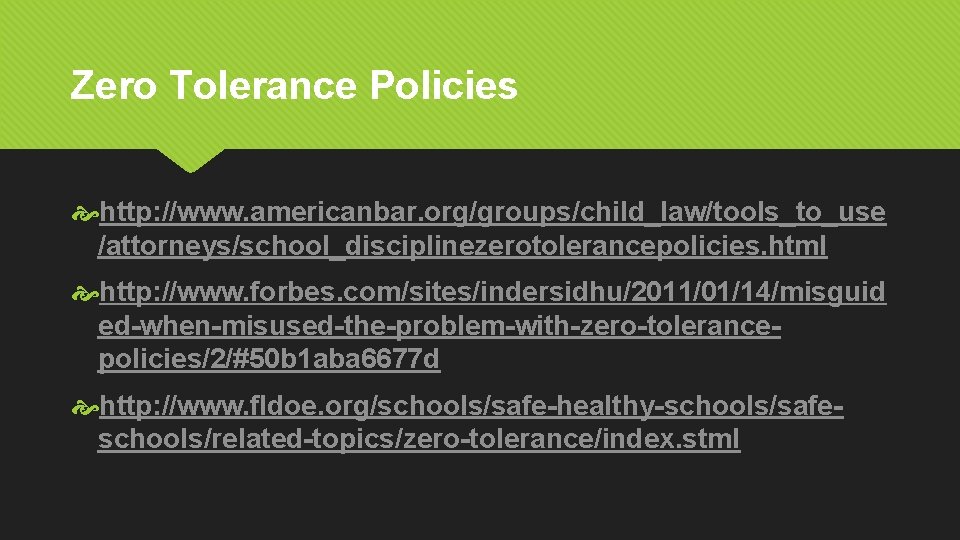 Zero Tolerance Policies

http://www.americanbar.org/groups/child_law/tools_to_use/attorneys/school_disciplinezerotolerancepolicies.html

http://www.forbes.com/sites/indersidhu/2011/01/14/misguided-when-misused-the-problem-with-zero-tolerance-policies/2/#50b1aba6677d

http://www.fldoe.org/schools/safe-healthy-schools/safe-schools/related-topics/zero-tolerance/index.stml